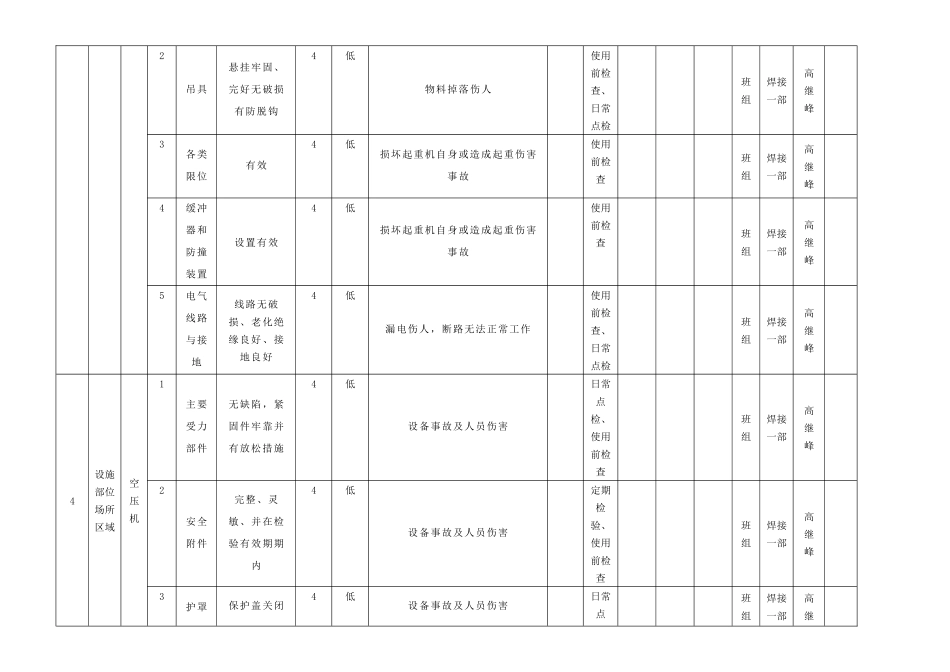 | | | | 2 | 吊具 | 悬挂牢固、完好无破损有防脱钩 | 4 | 低 | 物料掉落伤人 | | 使用前检查、日常点检 | | | | 班组 | 焊接一部 | 高继峰 | |
|---|---|---|---|---|---|---|---|---|---|---|---|---|---|---|---|---|---|
| | | | 3 | 各类限位 | 有效 | 4 | 低 | 损坏起重机自身或造成起重伤害事故 | | 使用前检查 | | | | 班组 | 焊接一部 | 高继峰 | |
| | | | 4 | 缓冲器和防撞装置 | 设置有效 | 4 | 低 | 损坏起重机自身或造成起重伤害事故 | | 使用前检查 | | | | 班组 | 焊接一部 | 高继峰 | |
| | | | 5 | 电气线路与接地 | 线路无破损、老化绝缘良好、接地良好 | 4 | 低 | 漏电伤人，断路无法正常工作 | | 使用前检查、日常点检 | | | | 班组 | 焊接一部 | 高继峰 | |
| 4 | 设施部位场所区域 | 空压机 | 1 | 主要受力部件 | 无缺陷，紧固件牢靠并有放松措施 | 4 | 低 | 设备事故及人员伤害 | | 日常点检、使用前检查 | | | | 班组 | 焊接一部 | 高继峰 | |
| | | | 2 | 安全附件 | 完整、灵敏、并在检验有效期期内 | 4 | 低 | 设备事故及人员伤害 | | 定期检验、使用前检查 | | | | 班组 | 焊接一部 | 高继峰 | |
| | | | 3 | 护罩 | 保护盖关闭 | 4 | 低 | 设备事故及人员伤害 | | 日常点 | | | | 班组 | 焊接一部 | 高继 | |